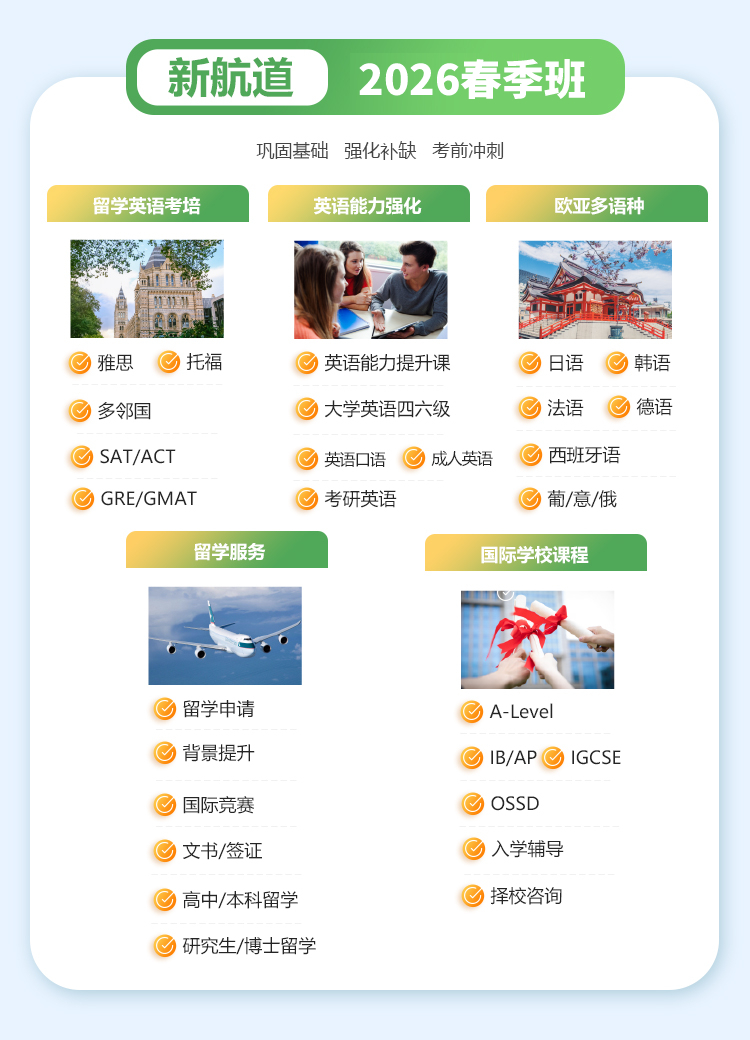 新航道 2026春季班

巩固基础 强化补缺 考前冲刺

留学英语考培

雅思 托福

多邻国

SAT/ACT

GRE/GMAT

英语能力强化

英语能力提升课

大学英语四六级

英语口语 成人英语

考研英语

欧亚多语种

日语 韩语

法语 德语

西班牙语

葡/意/俄

留学服务

留学申请

背景提升

国际竞赛

文书/签证

高中/本科留学

研究生/博士留学

国际学校课程

A-Level

IB/AP IGCSE

OSSD

入学辅导

择校咨询